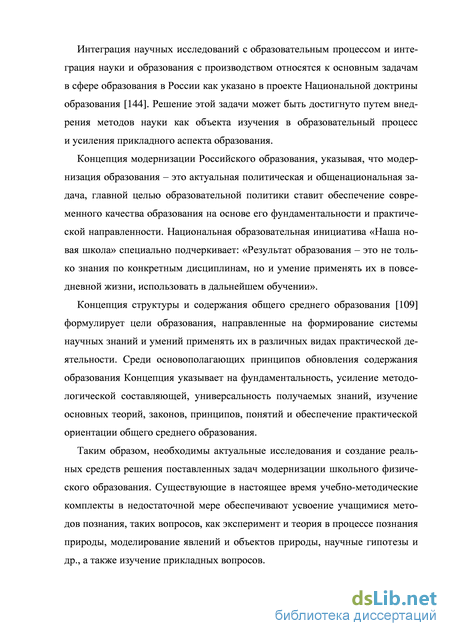 Интеграция научных исследований с образовательным процессом и интеграция науки и образования с производством относятся к основным задачам в сфере образования в России как указано в проекте Национальной доктрины образования [144]. Решение этой задачи может быть достигнуто путем внедрения методов науки как объекта изучения в образовательный процесс и усиления прикладного аспекта образования.

Концепция модернизации Российского образования, указывая, что модернизация образования – это актуальная политическая и общенациональная задача, главной целью образовательной политики ставит обеспечение современного качества образования на основе его фундаментальности и практической направленности. Национальная образовательная инициатива «Наша новая школа» специально подчеркивает: «Результат образования – это не только знания по конкретным дисциплинам, но и умение применять их в повседневной жизни, использовать в дальнейшем обучении».

Концепция структуры и содержания общего среднего образования [109] формулирует цели образования, направленные на формирование системы научных знаний и умений применять их в различных видах практической деятельности. Среди основополагающих принципов обновления содержания образования Концепция указывает на фундаментальность, усиление методологической составляющей, универсальность получаемых знаний, изучение основных теорий, законов, принципов, понятий и обеспечение практической ориентации общего среднего образования.

Таким образом, необходимы актуальные исследования и создание реальных средств решения поставленных задач модернизации школьного физического образования. Существующие в настоящее время учебно-методические комплекты в недостаточной мере обеспечивают усвоение учащимися методов познания, таких вопросов, как эксперимент и теория в процессе познания природы, моделирование явлений и объектов природы, научные гипотезы и др., а также изучение прикладных вопросов.

dsLib.net
библиотека диссертаций